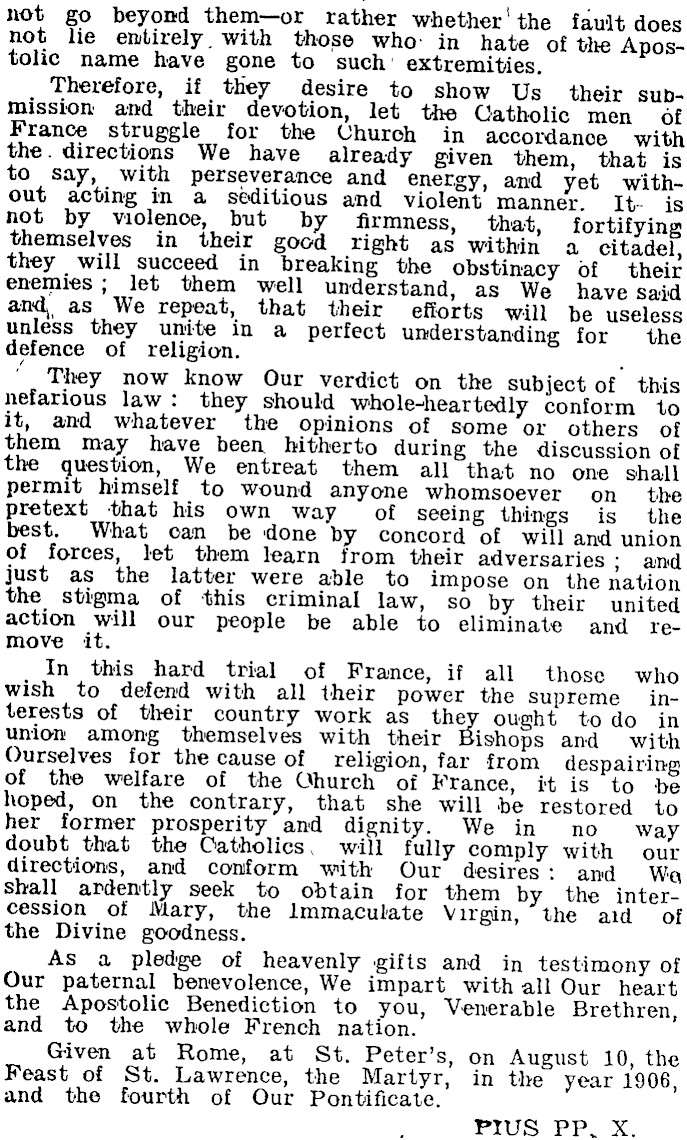 not go beyond them—or rather whether the fault does not lie entirely with those who in hate of the Apostolic name have gone to such extremities.

Therefore, if they desire to show Us their submission and their devotion, let the Catholic men of France struggle for the Church in accordance with the directions We have already given them, that is to say, with perseverance and energy, and yet without acting in a seditious and violent manner. It is not by violence, but by firmness, that, fortifying themselves in their good right as within a citadel, they will succeed in breaking the obstinacy of their enemies; let them well understand, as We have said and, as We repeat, that their efforts will be useless unless they unite in a perfect understanding for the defence of religion.

They now know Our verdict on the subject of this nefarious law: they should whole-heartedly conform to it, and whatever the opinions of some or others of them may have been hitherto during the discussion of the question, We entreat them all that no one shall permit himself to wound anyone whomsoever on the pretext that his own way of seeing things is the best. What can be done by concord of will and union of forces, let them learn from their adversaries; and just as the latter were able to impose on the nation the stigma of this criminal law, so by their united action will our people be able to eliminate and remove it.

In this hard trial of France, if all those who wish to defend with all their power the supreme interests of their country work as they ought to do in union among themselves with their Bishops and with Ourselves for the cause of religion, far from despairing of the welfare of the Church of France, it is to be hoped, on the contrary, that she will be restored to her former prosperity and dignity. We in no way doubt that the Catholics will fully comply with our directions, and conform with Our desires: and We shall ardently seek to obtain for them by the intercession of Mary, the Immaculate Virgin, the aid of the Divine goodness.

As a pledge of heavenly gifts and in testimony of Our paternal benevolence, We impart with all Our heart the Apostolic Benediction to you, Venerable Brethren, and to the whole French nation.

Given at Rome, at St. Peter's, on August 10, the Feast of St. Lawrence, the Martyr, in the year 1906, and the fourth of Our Pontificate.

PIUS PP. X.